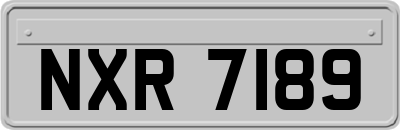 NXR 7189